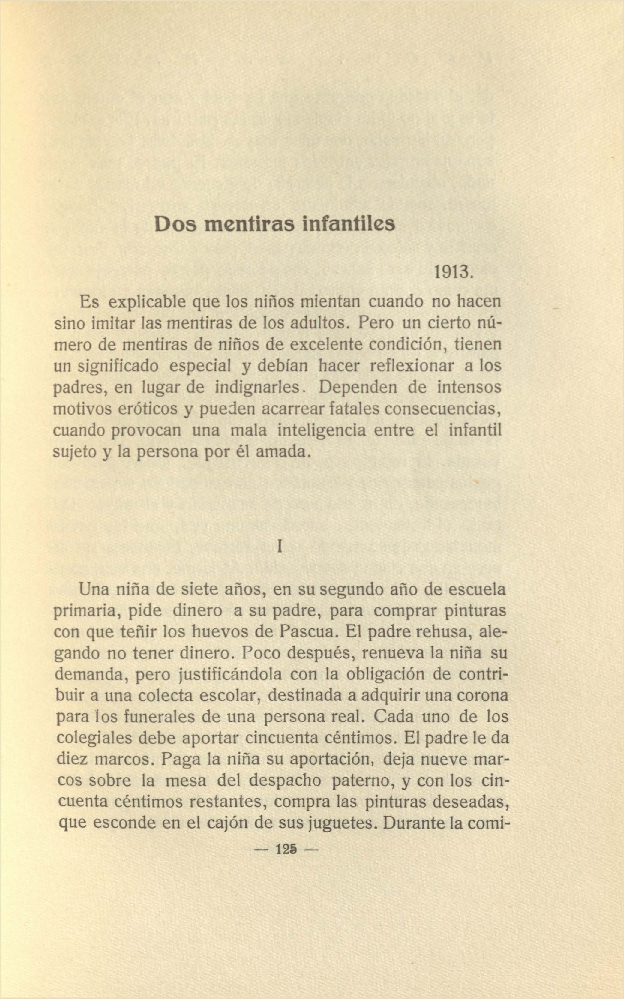 Dos mentiras infantiles

1913.

Es explicable que los niños mientan cuando no hacen sino imitar las mentiras de los adultos. Pero un cierto número de mentiras de niños de excelente condición, tienen un significado especial y debían hacer reflexionar a los padres, en lugar de indignarles. Dependen de intensos motivos eróticos y pueden acarrear fatales consecuencias, cuando provocan una mala inteligencia entre el infantil sujeto y la persona por él amada.

I

Una niña de siete años, en su segundo año de escuela primaria, pide dinero a su padre, para comprar pinturas con que teñir los huevos de Pascua. El padre rehusa, alegando no tener dinero. Poco después, renueva la niña su demanda, pero justificándola con la obligación de contribuir a una colecta escolar, destinada a adquirir una corona para los funerales de una persona real. Cada uno de los colegiales debe aportar cincuenta céntimos. El padre le da diez marcos. Paga la niña su aportación, deja nueve marcos sobre la mesa del despacho paterno, y con los cincuenta céntimos restantes, compra las pinturas deseadas, que esconde en el cajón de sus juguetes. Durante la comi-

— 125 —